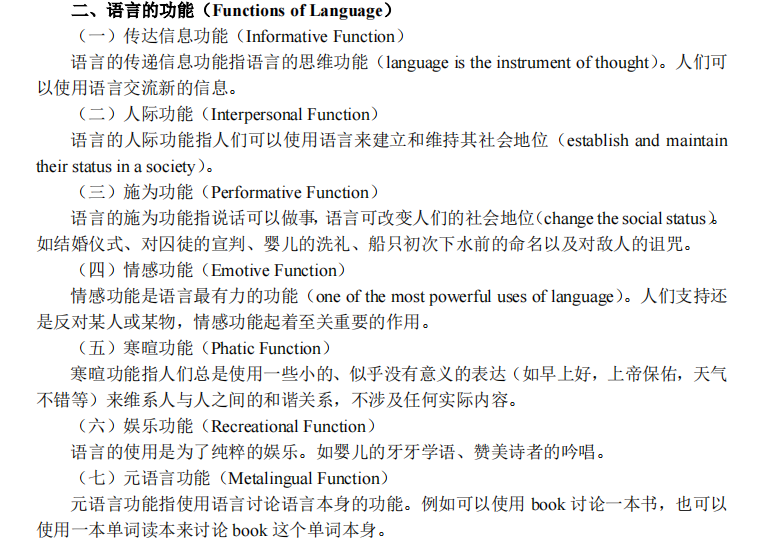 二、语言的功能（Functions of Language）

（一）传达信息功能（Informative Function）

语言的传递信息功能指语言的思维功能（language is the instrument of thought）。人们可以使用语言交流新的信息。

（二）人际功能（Interpersonal Function）

语言的人际功能指人们可以使用语言来建立和维持其社会地位（establish and maintain their status in a society）。

（三）施为功能（Performative Function）

语言的施为功能指说话可以做事，语言可改变人们的社会地位（change the social status）。如结婚仪式、对囚徒的宣判、婴儿的洗礼、船只初次下水前的命名以及对敌人的诅咒。

（四）情感功能（Emotive Function）

情感功能是语言最有力的功能（one of the most powerful uses of language）。人们支持还是反对某人或某物，情感功能起着至关重要的作用。

（五）寒暄功能（Phatic Function）

寒暄功能指人们总是使用一些小的、似乎没有意义的表达（如早上好，上帝保佑，天气不错等）来维系人与人之间的和谐关系，不涉及任何实际内容。

（六）娱乐功能（Recreational Function）

语言的使用是为了纯粹的娱乐。如婴儿的牙牙学语、赞美诗者的吟唱。

（七）元语言功能（Metalingual Function）

元语言功能指使用语言讨论语言本身的功能。例如可以使用 book 讨论一本书，也可以使用一本单词读本来讨论 book 这个单词本身。